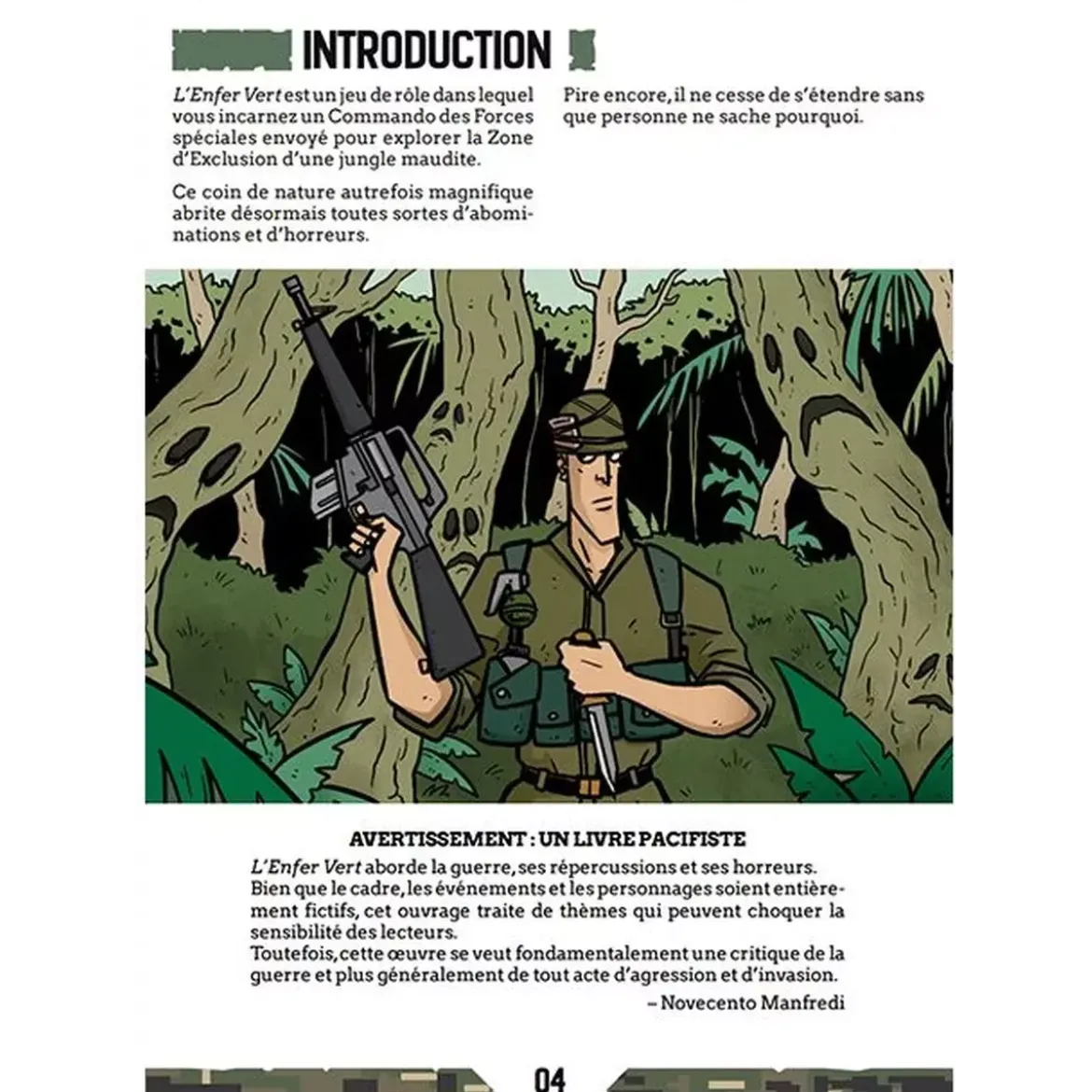 INTRODUCTION

L'Enfer Vert est un jeu de rôle dans lequel vous incarnez un Commando des Forces spéciales envoyé pour explorer la Zone d'Exclusion d'une jungle maudite.

Ce coin de nature autrefois magnifique abrite désormais toutes sortes d'abominations et d'horreurs.

Pire encore, il ne cesse de s'étendre sans que personne ne sache pourquoi.

AVERTISSEMENT : UN LIVRE PACIFISTE

L'Enfer Vert aborde la guerre, ses répercussions et ses horreurs. Bien que le cadre, les événements et les personnages soient entièrement fictifs, cet ouvrage traite de thèmes qui peuvent choquer la sensibilité des lecteurs.
Toutefois, cette œuvre se veut fondamentalement une critique de la guerre et plus généralement de tout acte d'agression et d'invasion.

– Novecento Manfredi

04